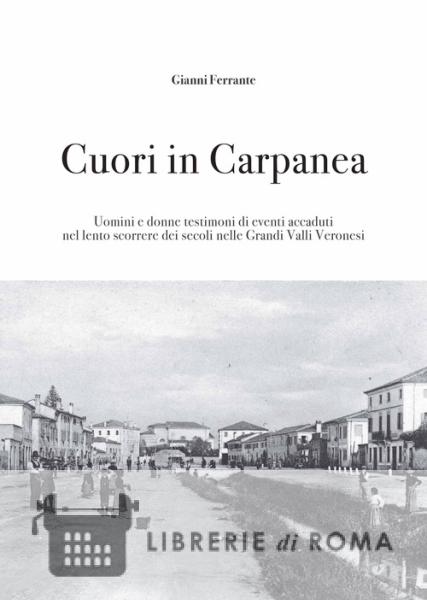 Gianni Ferrante

Cuori in Carpanea

Uomini e donne testimoni di eventi accaduti nel lento scorrere dei secoli nelle Grandi Valli Veronesi

LIBRERIE di ROMA